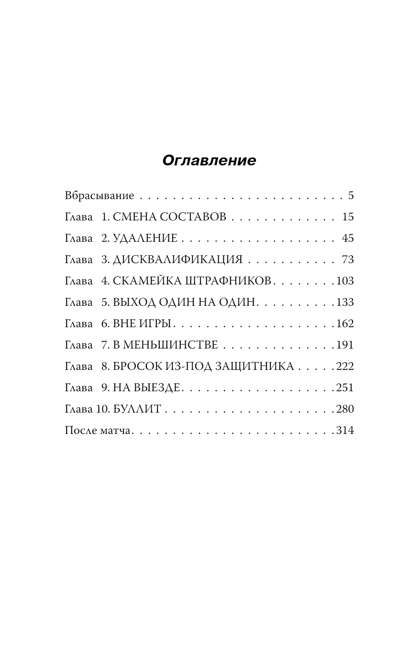 Оглавление

Вбрасывание 5
Глава 1. СМЕНА СОСТАВОВ 15
Глава 2. УДАЛЕНИЕ 45
Глава 3. ДИСКВАЛИФИКАЦИЯ 73
Глава 4. СКАМЕЙКА ШТРАФНИКОВ 103
Глава 5. ВЫХОД ОДИН НА ОДИН 133
Глава 6. ВНЕ ИГРЫ 162
Глава 7. В МЕНЬШИНСТВЕ 191
Глава 8. БРОСОК ИЗ-ПОД ЗАЩИТНИКА 222
Глава 9. НА ВЫЕЗДЕ 251
Глава 10. БУЛЛИТ 280
После матча 314